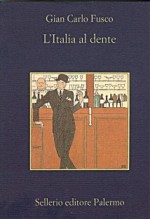 Gian Carlo Fusco

L'Italia al dente

Sellerio editore Palermo